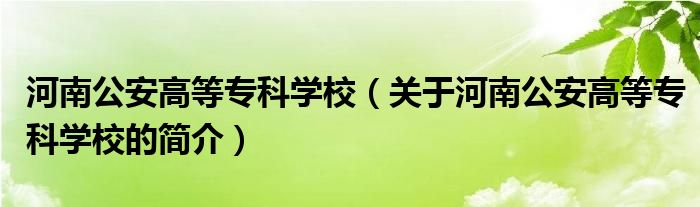 河南公安高等专科学校（关于河南公安高等专科学校的简介）